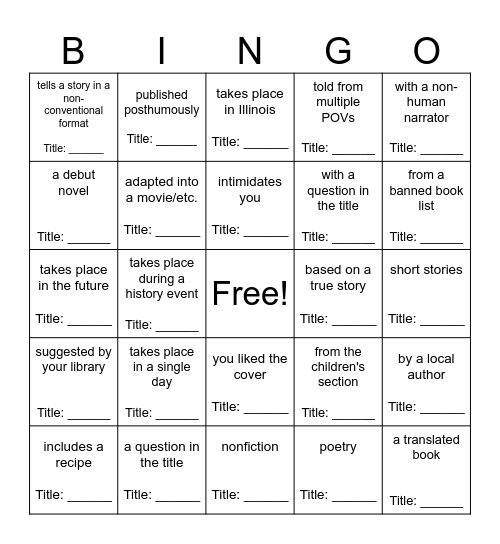 | B | I | N | G | O |
|---|---|---|---|---|
| tells a story in a non-conventional format Title: ______ | published posthumously Title: ______ | takes place in Illinois Title: ______ | told from multiple POVs Title: ______ | with a non-human narrator Title: ______ |
| a debut novel Title: ______ | adapted into a movie/etc. Title: ______ | intimidates you Title: ______ | with a question in the title Title: ______ | from a banned book list Title: ______ |
| takes place in the future Title: ______ | takes place during a history event Title: ______ | Free! | based on a true story Title: ______ | short stories Title: ______ |
| suggested by your library Title: ______ | takes place in a single day Title: ______ | you liked the cover Title: ______ | from the children's section Title: ______ | by a local author Title: ______ |
| includes a recipe Title: ______ | a question in the title Title: ______ | nonfiction Title: ______ | poetry Title: ______ | a translated book Title: ______ |